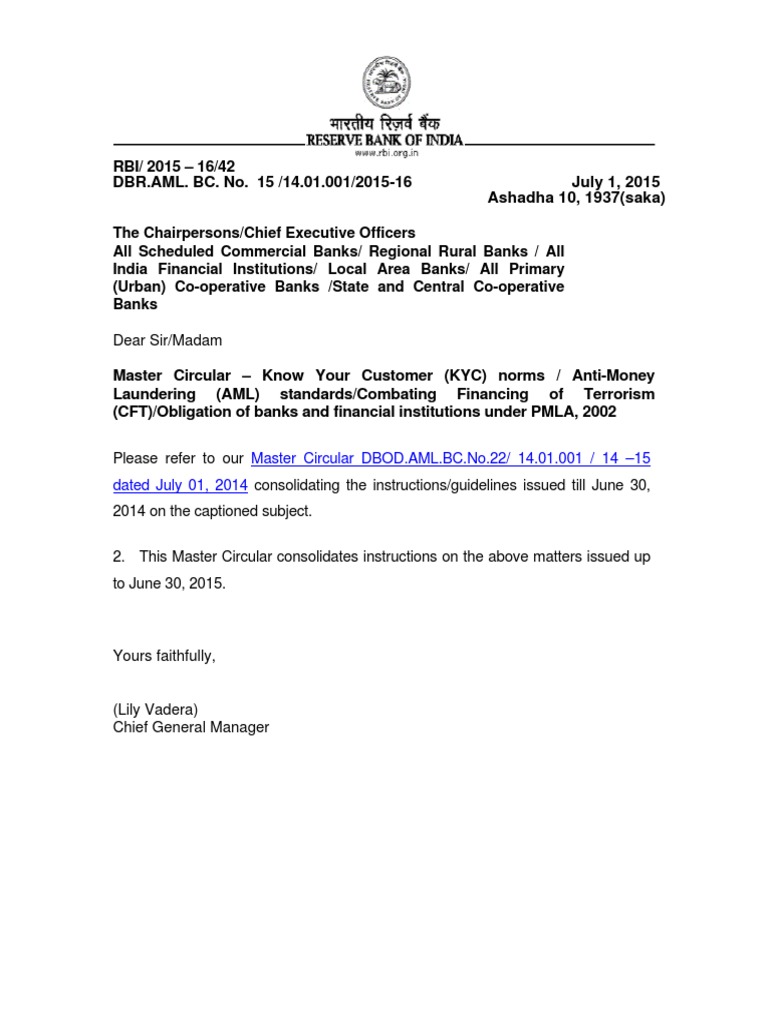 भारतीय रिज़र्व बैंक
RESERVE BANK OF INDIA
www.rbi.org.in

RBI/ 2015 – 16/42
DBR.AML. BC. No. 15 /14.01.001/2015-16

July 1, 2015
Ashadha 10, 1937(saka)

The Chairpersons/Chief Executive Officers
All Scheduled Commercial Banks/ Regional Rural Banks / All India Financial Institutions/ Local Area Banks/ All Primary (Urban) Co-operative Banks /State and Central Co-operative Banks

Dear Sir/Madam

Master Circular – Know Your Customer (KYC) norms / Anti-Money Laundering (AML) standards/Combating Financing of Terrorism (CFT)/Obligation of banks and financial institutions under PMLA, 2002

Please refer to our Master Circular DBOD.AML.BC.No.22/ 14.01.001 / 14 –15 dated July 01, 2014 consolidating the instructions/guidelines issued till June 30, 2014 on the captioned subject.

2. This Master Circular consolidates instructions on the above matters issued up to June 30, 2015.

Yours faithfully,

(Lily Vadera)
Chief General Manager